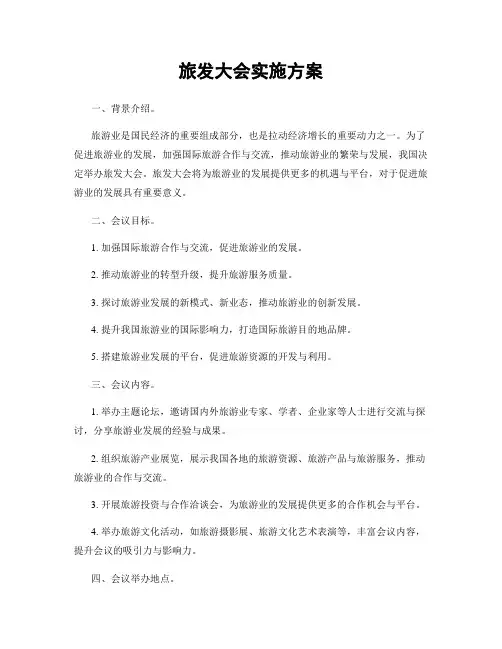 旅发大会实施方案

一、背景介绍。

旅游业是国民经济的重要组成部分，也是拉动经济增长的重要动力之一。为了促进旅游业的发展，加强国际旅游合作与交流，推动旅游业的繁荣与发展，我国决定举办旅发大会。旅发大会将为旅游业的发展提供更多的机遇与平台，对于促进旅游业的发展具有重要意义。

二、会议目标。

1. 加强国际旅游合作与交流，促进旅游业的发展。

2. 推动旅游业的转型升级，提升旅游服务质量。

3. 探讨旅游业发展的新模式、新业态，推动旅游业的创新发展。

4. 提升我国旅游业的国际影响力，打造国际旅游目的地品牌。

5. 搭建旅游业发展的平台，促进旅游资源的开发与利用。

三、会议内容。

1. 举办主题论坛，邀请国内外旅游业专家、学者、企业家等人士进行交流与探讨，分享旅游业发展的经验与成果。

2. 组织旅游产业展览，展示我国各地的旅游资源、旅游产品与旅游服务，推动旅游业的合作与交流。

3. 开展旅游投资与合作洽谈会，为旅游业的发展提供更多的合作机会与平台。

4. 举办旅游文化活动，如旅游摄影展、旅游文化艺术表演等，丰富会议内容，提升会议的吸引力与影响力。

四、会议举办地点。